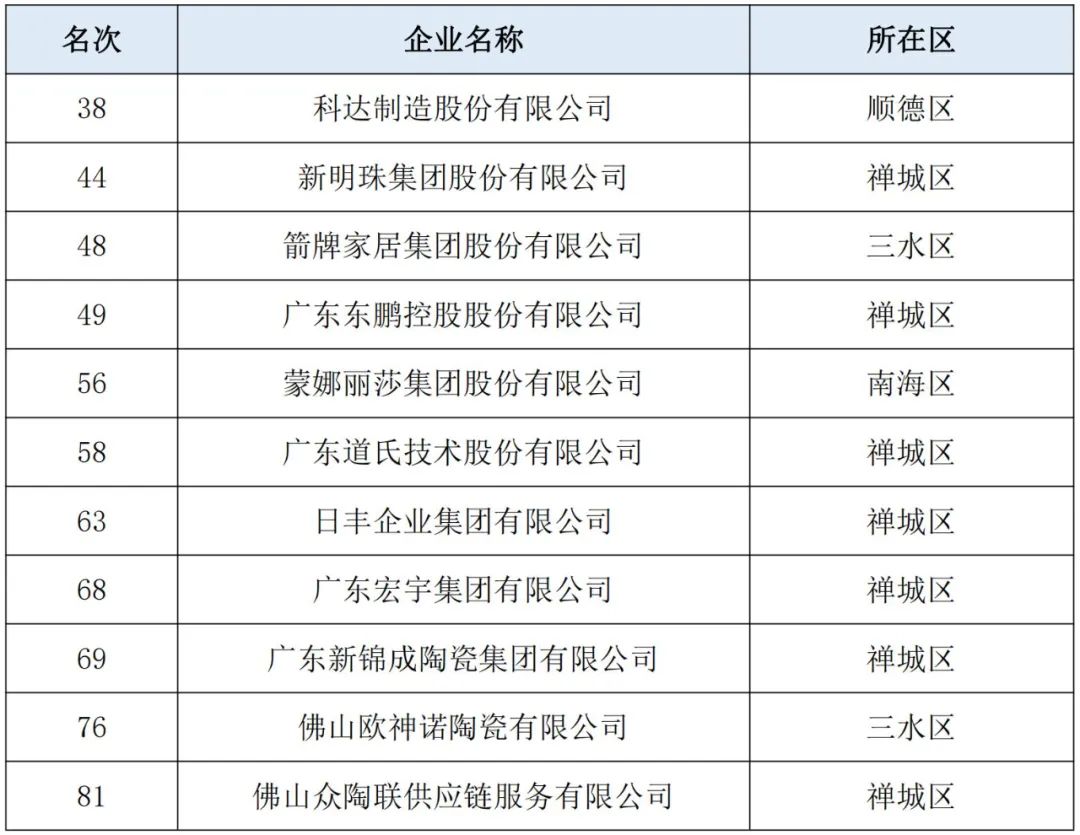 | 名次 | 企业名称 | 所在区 |
|---|---|---|
| 38 | 科达制造股份有限公司 | 顺德区 |
| 44 | 新明珠集团股份有限公司 | 禅城区 |
| 48 | 箭牌家居集团股份有限公司 | 三水区 |
| 49 | 广东东鹏控股股份有限公司 | 禅城区 |
| 56 | 蒙娜丽莎集团股份有限公司 | 南海区 |
| 58 | 广东道氏技术股份有限公司 | 禅城区 |
| 63 | 日丰企业集团有限公司 | 禅城区 |
| 68 | 广东宏宇集团有限公司 | 禅城区 |
| 69 | 广东新锦成陶瓷集团有限公司 | 禅城区 |
| 76 | 佛山欧神诺陶瓷有限公司 | 三水区 |
| 81 | 佛山众陶联供应链服务有限公司 | 禅城区 |